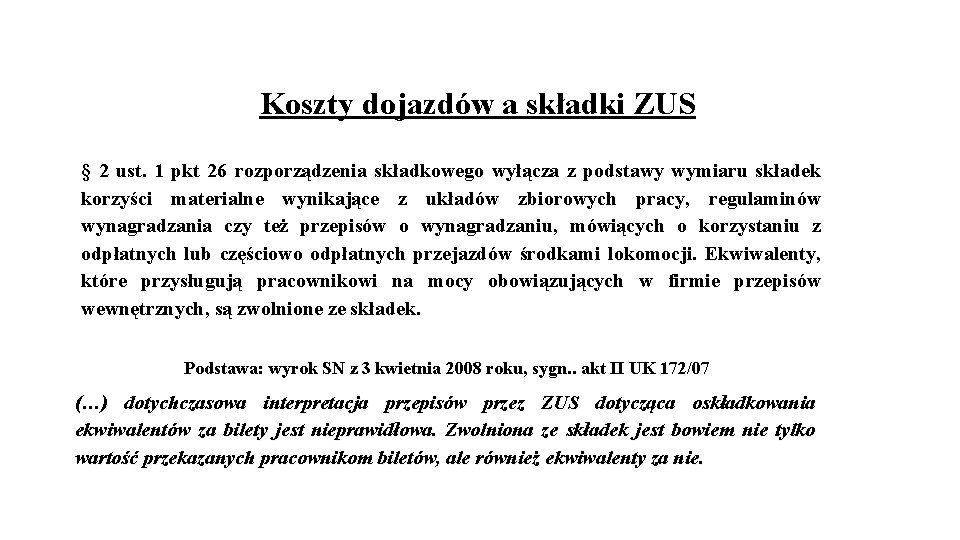 Koszty dojazdów a składki ZUS

§ 2 ust. 1 pkt 26 rozporządzenia składkowego wyłącza z podstawy wymiaru składek korzyści materialne wynikające z układów zbiorowych pracy, regulaminów wynagradzania czy też przepisów o wynagradzaniu, mówiących o korzystaniu z odpłatnych lub częściowo odpłatnych przejazdów środkami lokomocji. Ekwiwalenty, które przysługują pracownikowi na mocy obowiązujących w firmie przepisów wewnętrznych, są zwolnione ze składek.

Podstawa: wyrok SN z 3 kwietnia 2008 roku, sygn.. akt II UK 172/07

(…) dotychczasowa interpretacja przepisów przez ZUS dotycząca oskładkowania ekwiwalentów za bilety jest nieprawidłowa. Zwolniona ze składek jest bowiem nie tylko wartość przekazanych pracownikom biletów, ale również ekwiwalenty za nie.